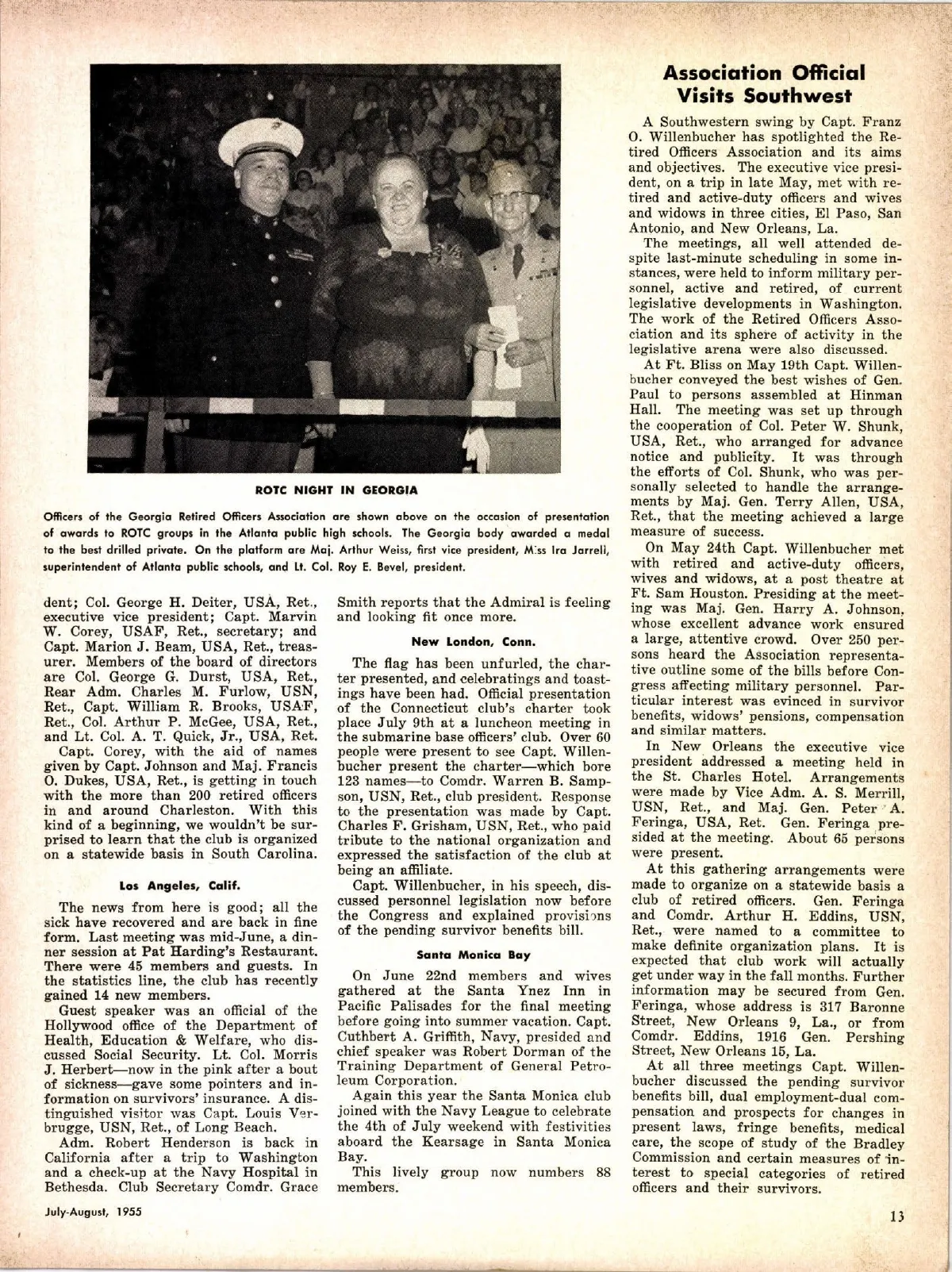 ROTC NIGHT IN GEORGIA

Officers of the Georgia Retired Officers Association are shown above on the occasion of presentation of awards to ROTC groups in the Atlanta public high schools. The Georgia body awarded a medal to the best drilled private. On the platform are Maj. Arthur Weiss, first vice president, Miss Ira Jarrell, superintendent of Atlanta public schools, and Lt. Col. Roy E. Bevel, president.

dent; Col. George H. Deiter, USA, Ret., executive vice president; Capt. Marvin W. Corey, USAF, Ret., secretary; and Capt. Marion J. Beam, USA, Ret., treasurer. Members of the board of directors are Col. George G. Durst, USA, Ret., Rear Adm. Charles M. Furlow, USN, Ret., Capt. William R. Brooks, USAF, Ret., Col. Arthur P. McGee, USA, Ret., and Lt. Col. A. T. Quick, Jr., USA, Ret.

Capt. Corey, with the aid of names given by Capt. Johnson and Maj. Francis O. Dukes, USA, Ret., is getting in touch with the more than 200 retired officers in and around Charleston. With this kind of a beginning, we wouldn't be surprised to learn that the club is organized on a statewide basis in South Carolina.

Los Angeles, Calif.

The news from here is good; all the sick have recovered and are back in fine form. Last meeting was mid-June, a dinner session at Pat Harding's Restaurant. There were 45 members and guests. In the statistics line, the club has recently gained 14 new members.

Guest speaker was an official of the Hollywood office of the Department of Health, Education & Welfare, who discussed Social Security. Lt. Col. Morris J. Herbert—now in the pink after a bout of sickness—gave some pointers and information on survivors' insurance. A distinguished visitor was Capt. Louis Verbrugge, USN, Ret., of Long Beach.

Adm. Robert Henderson is back in California after a trip to Washington and a check-up at the Navy Hospital in Bethesda. Club Secretary Comdr. Grace Smith reports that the Admiral is feeling and looking fit once more.

New London, Conn.

The flag has been unfurled, the charter presented, and celebratings and toastings have been had. Official presentation of the Connecticut club's charter took place July 9th at a luncheon meeting in the submarine base officers' club. Over 60 people were present to see Capt. Willenbucher present the charter—which bore 123 names—to Comdr. Warren B. Sampson, USN, Ret., club president. Response to the presentation was made by Capt. Charles F. Grisham, USN, Ret., who paid tribute to the national organization and expressed the satisfaction of the club at being an affiliate.

Capt. Willenbucher, in his speech, discussed personnel legislation now before the Congress and explained provisions of the pending survivor benefits bill.

Santa Monica Bay

On June 22nd members and wives gathered at the Santa Ynez Inn in Pacific Palisades for the final meeting before going into summer vacation. Capt. Cuthbert A. Griffith, Navy, presided and chief speaker was Robert Dorman of the Training Department of General Petroleum Corporation.

Again this year the Santa Monica club joined with the Navy League to celebrate the 4th of July weekend with festivities aboard the Kearsage in Santa Monica Bay.

This lively group now numbers 88 members.

Association Official Visits Southwest

A Southwestern swing by Capt. Franz O. Willenbucher has spotlighted the Retired Officers Association and its aims and objectives. The executive vice president, on a trip in late May, met with retired and active-duty officers and wives and widows in three cities, El Paso, San Antonio, and New Orleans, La.

The meetings, all well attended despite last-minute scheduling in some instances, were held to inform military personnel, active and retired, of current legislative developments in Washington. The work of the Retired Officers Association and its sphere of activity in the legislative arena were also discussed.

At Ft. Bliss on May 19th Capt. Willenbucher conveyed the best wishes of Gen. Paul to persons assembled at Hinman Hall. The meeting was set up through the cooperation of Col. Peter W. Shunk, USA, Ret., who arranged for advance notice and publicity. It was through the efforts of Col. Shunk, who was personally selected to handle the arrangements by Maj. Gen. Terry Allen, USA, Ret., that the meeting achieved a large measure of success.

On May 24th Capt. Willenbucher met with retired and active-duty officers, wives and widows, at a post theatre at Ft. Sam Houston. Presiding at the meeting was Maj. Gen. Harry A. Johnson, whose excellent advance work ensured a large, attentive crowd. Over 250 persons heard the Association representative outline some of the bills before Congress affecting military personnel. Particular interest was evinced in survivor benefits, widows' pensions, compensation and similar matters.

In New Orleans the executive vice president addressed a meeting held in the St. Charles Hotel. Arrangements were made by Vice Adm. A. S. Merrill, USN, Ret., and Maj. Gen. Peter A. Feringa, USA, Ret. Gen. Feringa presided at the meeting. About 65 persons were present.

At this gathering arrangements were made to organize on a statewide basis a club of retired officers. Gen. Feringa and Comdr. Arthur H. Eddins, USN, Ret., were named to a committee to make definite organization plans. It is expected that club work will actually get under way in the fall months. Further information may be secured from Gen. Feringa, whose address is 317 Baronne Street, New Orleans 9, La., or from Comdr. Eddins, 1916 Gen. Pershing Street, New Orleans 15, La.

At all three meetings Capt. Willenbucher discussed the pending survivor benefits bill, dual employment-dual compensation and prospects for changes in present laws, fringe benefits, medical care, the scope of study of the Bradley Commission and certain measures of interest to special categories of retired officers and their survivors.

July-August, 1955

13